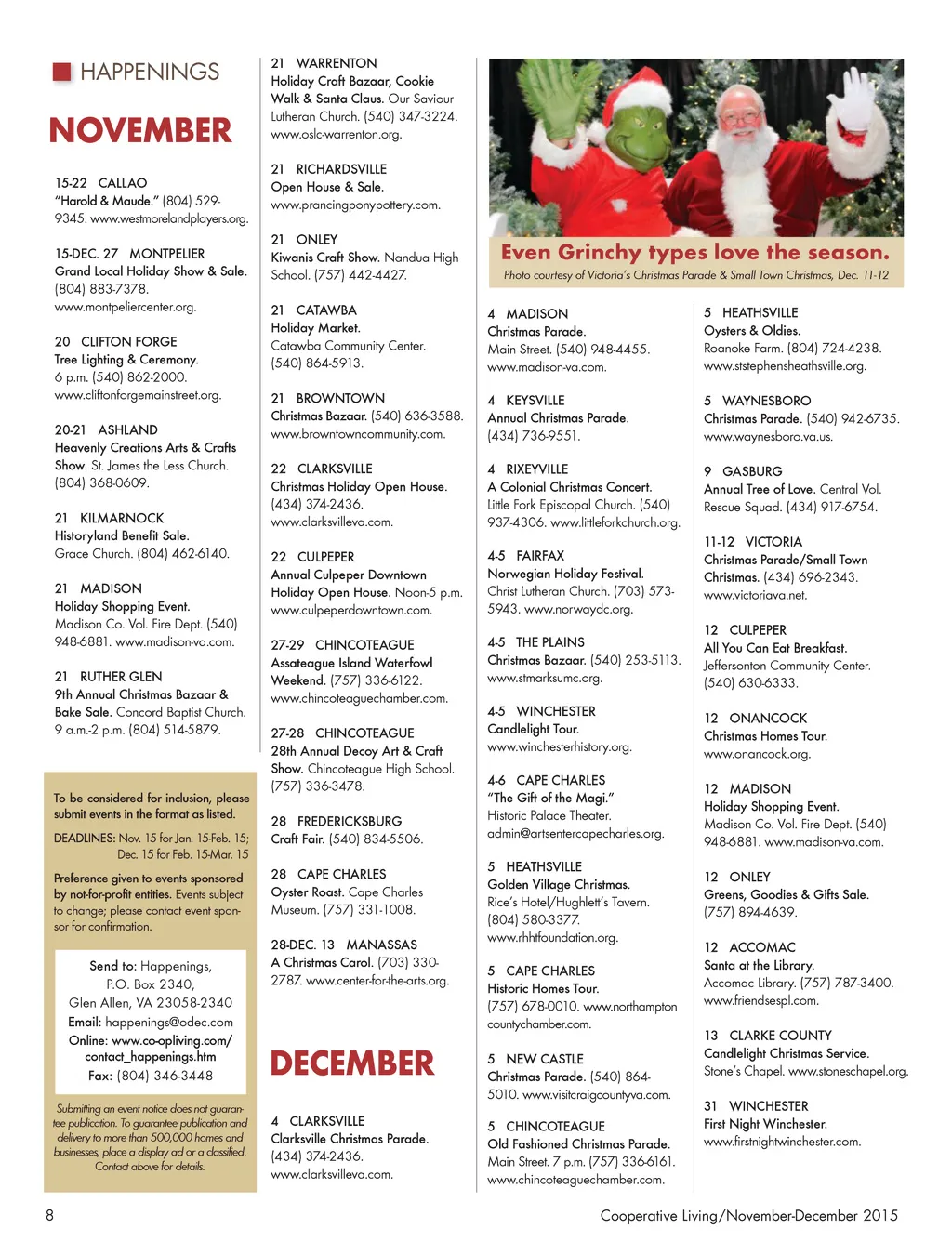 HAPPENINGS

NOVEMBER

15-22 CALLAO
"Harold & Maude." (804) 529-9345. www.westmorelandplayers.org.

15-DEC. 27 MONTPELIER
Grand Local Holiday Show & Sale. (804) 883-7378. www.montpeliercenter.org.

20 CLIFTON FORGE
Tree Lighting & Ceremony. 6 p.m. (540) 862-2000. www.cliftonforgemainstreet.org.

20-21 ASHLAND
Heavenly Creations Arts & Crafts Show. St. James the Less Church. (804) 368-0609.

21 KILMARNOCK
Historyland Benefit Sale. Grace Church. (804) 462-6140.

21 MADISON
Holiday Shopping Event. Madison Co. Vol. Fire Dept. (540) 948-6881. www.madison-va.com.

21 RUTHER GLEN
9th Annual Christmas Bazaar & Bake Sale. Concord Baptist Church. 9 a.m.-2 p.m. (804) 514-5879.

To be considered for inclusion, please submit events in the format as listed.

DEADLINES: Nov. 15 for Jan. 15-Feb. 15; Dec. 15 for Feb. 15-Mar. 15

Preference given to events sponsored by not-for-profit entities. Events subject to change; please contact event sponsor for confirmation.

Send to: Happenings, P.O. Box 2340, Glen Allen, VA 23058-2340
Email: happenings@odec.com
Online: www.co-opliving.com/contact_happenings.htm
Fax: (804) 346-3448

Submitting an event notice does not guarantee publication. To guarantee publication and delivery to more than 500,000 homes and businesses, place a display ad or a classified. Contact above for details.

21 WARRENTON
Holiday Craft Bazaar, Cookie Walk & Santa Claus. Our Saviour Lutheran Church. (540) 347-3224. www.oslc-warrenton.org.

21 RICHARDSVILLE
Open House & Sale. www.prancingponypottery.com.

21 ONLEY
Kiwanis Craft Show. Nandua High School. (757) 442-4427.

21 CATAWBA
Holiday Market. Catawba Community Center. (540) 864-5913.

21 BROWNTOWN
Christmas Bazaar. (540) 636-3588. www.browntowncommunity.com.

22 CLARKSVILLE
Christmas Holiday Open House. (434) 374-2436. www.clarksvilleva.com.

22 CULPEPER
Annual Culpeper Downtown Holiday Open House. Noon-5 p.m. www.culpeperdowntown.com.

27-29 CHINCOTEAGUE
Assateague Island Waterfowl Weekend. (757) 336-6122. www.chincoteaguechamber.com.

27-28 CHINCOTEAGUE
28th Annual Decoy Art & Craft Show. Chincoteague High School. (757) 336-3478.

28 FREDERICKSBURG
Craft Fair. (540) 834-5506.

28 CAPE CHARLES
Oyster Roast. Cape Charles Museum. (757) 331-1008.

28-DEC. 13 MANASSAS
A Christmas Carol. (703) 330-2787. www.center-for-the-arts.org.

DECEMBER

4 CLARKSVILLE
Clarksville Christmas Parade. (434) 374-2436. www.clarksvilleva.com.

Even Grinchy types love the season.
Photo courtesy of Victoria's Christmas Parade & Small Town Christmas, Dec. 11-12

4 MADISON
Christmas Parade. Main Street. (540) 948-4455. www.madison-va.com.

4 KEYSVILLE
Annual Christmas Parade. (434) 736-9551.

4 RIXEYVILLE
A Colonial Christmas Concert. Little Fork Episcopal Church. (540) 937-4306. www.littleforkchurch.org.

4-5 FAIRFAX
Norwegian Holiday Festival. Christ Lutheran Church. (703) 573-5943. www.norwaydc.org.

4-5 THE PLAINS
Christmas Bazaar. (540) 253-5113. www.stmarksumc.org.

4-5 WINCHESTER
Candlelight Tour. www.winchesterhistory.org.

4-6 CAPE CHARLES
"The Gift of the Magi." Historic Palace Theater. admin@artsentercapecharles.org.

5 HEATHSVILLE
Golden Village Christmas. Rice's Hotel/Hughlett's Tavern. (804) 580-3377. www.rhhtfoundation.org.

5 CAPE CHARLES
Historic Homes Tour. (757) 678-0010. www.northamptoncountychamber.com.

5 NEW CASTLE
Christmas Parade. (540) 864-5010. www.visitcraigcountyva.com.

5 CHINCOTEAGUE
Old Fashioned Christmas Parade. Main Street. 7 p.m. (757) 336-6161. www.chincoteaguechamber.com.

5 HEATHSVILLE
Oysters & Oldies. Roanoke Farm. (804) 724-4238. www.ststephensheathsville.org.

5 WAYNESBORO
Christmas Parade. (540) 942-6735. www.waynesboro.va.us.

9 GASBURG
Annual Tree of Love. Central Vol. Rescue Squad. (434) 917-6754.

11-12 VICTORIA
Christmas Parade/Small Town Christmas. (434) 696-2343. www.victoriava.net.

12 CULPEPER
All You Can Eat Breakfast. Jeffersonton Community Center. (540) 630-6333.

12 ONANCOCK
Christmas Homes Tour. www.onancock.org.

12 MADISON
Holiday Shopping Event. Madison Co. Vol. Fire Dept. (540) 948-6881. www.madison-va.com.

12 ONLEY
Greens, Goodies & Gifts Sale. (757) 894-4639.

12 ACCOMAC
Santa at the Library. Accomac Library. (757) 787-3400. www.friendsespl.com.

13 CLARKE COUNTY
Candlelight Christmas Service. Stone's Chapel. www.stoneschapel.org.

31 WINCHESTER
First Night Winchester. www.firstnightwinchester.com.

8 Cooperative Living/November-December 2015